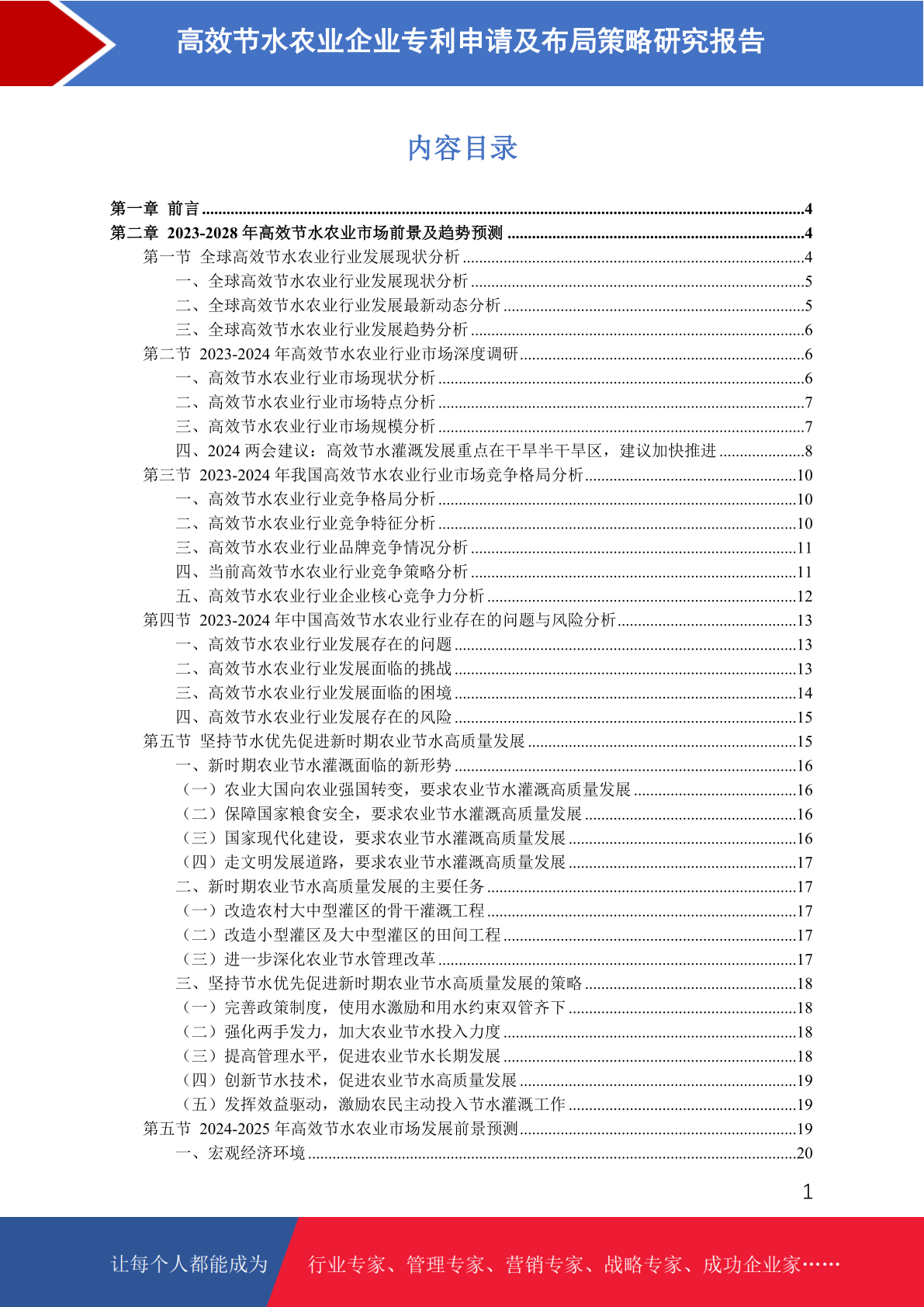 高效节水农业企业专利申请及布局策略研究报告

内容目录

第一章 前言 ....4
第二章 2023-2028 年高效节水农业市场前景及趋势预测 ....4
第一节 全球高效节水农业行业发展现状分析 ....4
一、全球高效节水农业行业发展现状分析 ....5
二、全球高效节水农业行业发展最新动态分析 ....5
三、全球高效节水农业行业发展趋势分析 ....6
第二节 2023-2024 年高效节水农业行业市场深度调研 ....6
一、高效节水农业行业市场现状分析 ....6
二、高效节水农业行业市场特点分析 ....7
三、高效节水农业行业市场规模分析 ....7
四、2024 两会建议：高效节水灌溉发展重点在干旱半干旱区，建议加快推进 ....8
第三节 2023-2024 年我国高效节水农业行业市场竞争格局分析 ....10
一、高效节水农业行业竞争格局分析 ....10
二、高效节水农业行业竞争特征分析 ....10
三、高效节水农业行业品牌竞争情况分析 ....11
四、当前高效节水农业行业竞争策略分析 ....11
五、高效节水农业行业企业核心竞争力分析 ....12
第四节 2023-2024 年中国高效节水农业行业存在的问题与风险分析 ....13
一、高效节水农业行业发展存在的问题 ....13
二、高效节水农业行业发展面临的挑战 ....13
三、高效节水农业行业发展面临的困境 ....14
四、高效节水农业行业发展存在的风险 ....15
第五节 坚持节水优先促进新时期农业节水高质量发展 ....15
一、新时期农业节水灌溉面临的新形势 ....16
（一）农业大国向农业强国转变，要求农业节水灌溉高质量发展 ....16
（二）保障国家粮食安全，要求农业节水灌溉高质量发展 ....16
（三）国家现代化建设，要求农业节水灌溉高质量发展 ....16
（四）走文明发展道路，要求农业节水灌溉高质量发展 ....17
二、新时期农业节水高质量发展的主要任务 ....17
（一）改造农村大中型灌区的骨干灌溉工程 ....17
（二）改造小型灌区及大中型灌区的田间工程 ....17
（三）进一步深化农业节水管理改革 ....17
三、坚持节水优先促进新时期农业节水高质量发展的策略 ....18
（一）完善政策制度，使用水激励和用水约束双管齐下 ....18
（二）强化两手发力，加大农业节水投入力度 ....18
（三）提高管理水平，促进农业节水长期发展 ....18
（四）创新节水技术，促进农业节水高质量发展 ....19
（五）发挥效益驱动，激励农民主动投入节水灌溉工作 ....19
第五节 2024-2025 年高效节水农业市场发展前景预测 ....19
一、宏观经济环境 ....20

1

让每个人都能成为 行业专家、管理专家、营销专家、战略专家、成功企业家……